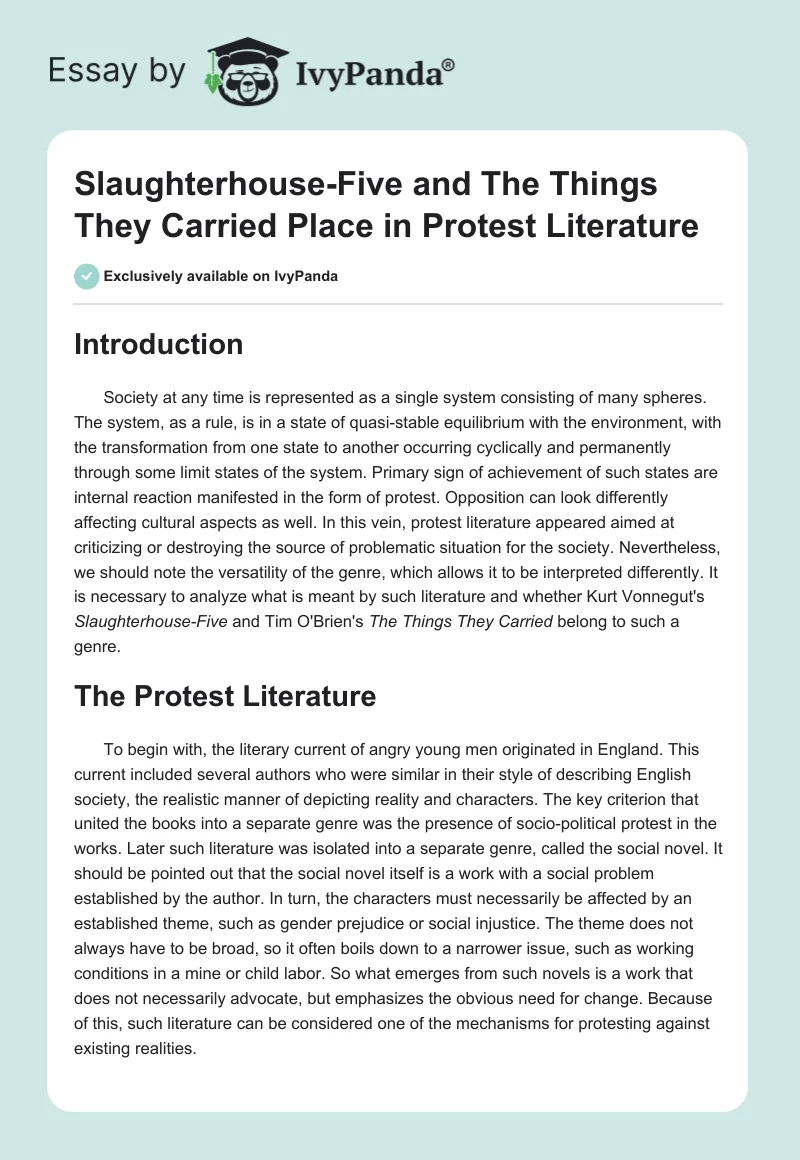 Essay by IvyPanda®

Slaughterhouse-Five and The Things They Carried Place in Protest Literature

Exclusively available on IvyPanda

Introduction

Society at any time is represented as a single system consisting of many spheres. The system, as a rule, is in a state of quasi-stable equilibrium with the environment, with the transformation from one state to another occurring cyclically and permanently through some limit states of the system. Primary sign of achievement of such states are internal reaction manifested in the form of protest. Opposition can look differently affecting cultural aspects as well. In this vein, protest literature appeared aimed at criticizing or destroying the source of problematic situation for the society. Nevertheless, we should note the versatility of the genre, which allows it to be interpreted differently. It is necessary to analyze what is meant by such literature and whether Kurt Vonnegut's Slaughterhouse-Five and Tim O'Brien's The Things They Carried belong to such a genre.

The Protest Literature

To begin with, the literary current of angry young men originated in England. This current included several authors who were similar in their style of describing English society, the realistic manner of depicting reality and characters. The key criterion that united the books into a separate genre was the presence of socio-political protest in the works. Later such literature was isolated into a separate genre, called the social novel. It should be pointed out that the social novel itself is a work with a social problem established by the author. In turn, the characters must necessarily be affected by an established theme, such as gender prejudice or social injustice. The theme does not always have to be broad, so it often boils down to a narrower issue, such as working conditions in a mine or child labor. So what emerges from such novels is a work that does not necessarily advocate, but emphasizes the obvious need for change. Because of this, such literature can be considered one of the mechanisms for protesting against existing realities.